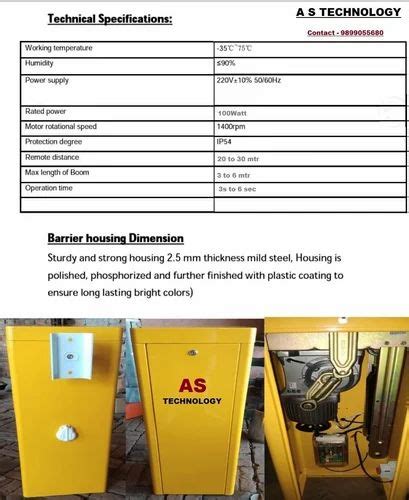 Technical Specifications:

A S TECHNOLOGY

Contact - 9899055680

| Working temperature | -35℃~75℃ |
|---|---|
| Humidity | ≤90% |
| Power supply | 220V±10% 50/60Hz |
| Rated power | 100Watt |
| Motor rotational speed | 1400rpm |
| Protection degree | IP54 |
| Remote distance | 20 to 30 mtr |
| Max length of Boom | 3 to 6 mtr |
| Operation time | 3s to 6 sec |
| | |

Barrier housing Dimension

Sturdy and strong housing 2.5 mm thickness mild steel, Housing is polished, phosphorized and further finished with plastic coating to ensure long lasting bright colors)

AS
TECHNOLOGY